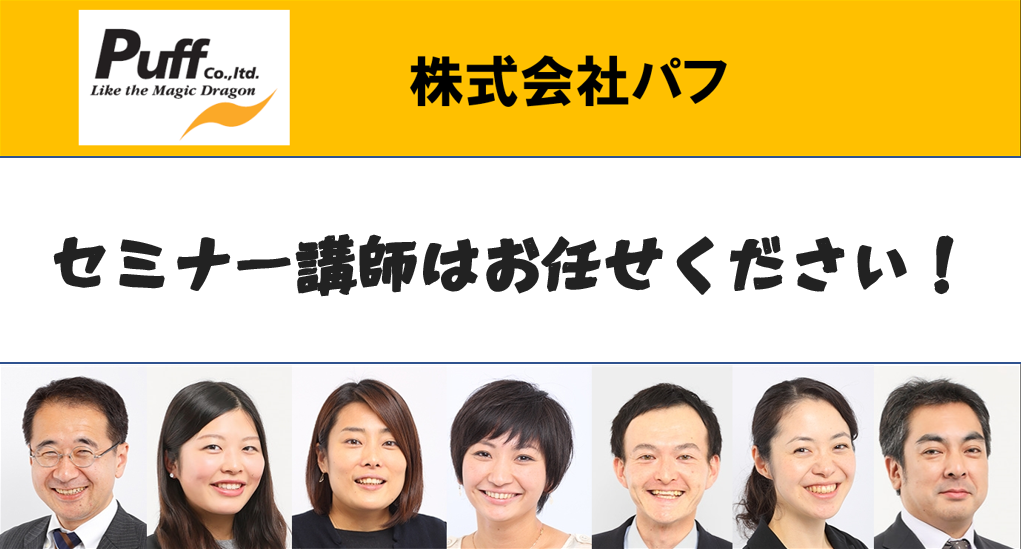 Puff Co.,ltd.
Like the Magic Dragon

株式会社パフ

セミナー講師はお任せください！